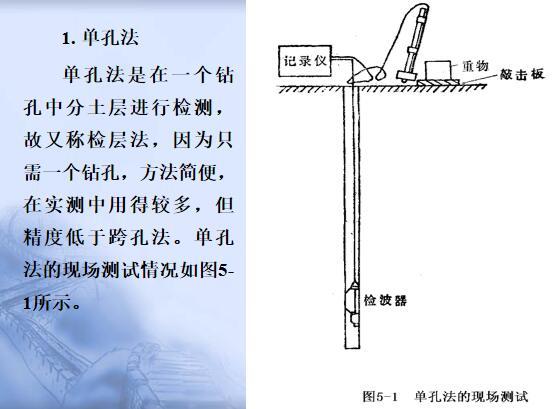 1. 单孔法

单孔法是在一个钻孔中分土层进行检测，故又称检层法，因为只需一个钻孔，方法简便，在实测中用得较多，但精度低于跨孔法。单孔法的现场测试情况如图5-1所示。

记录仪

重物

敲击板

检波器

图5-1　单孔法的现场测试